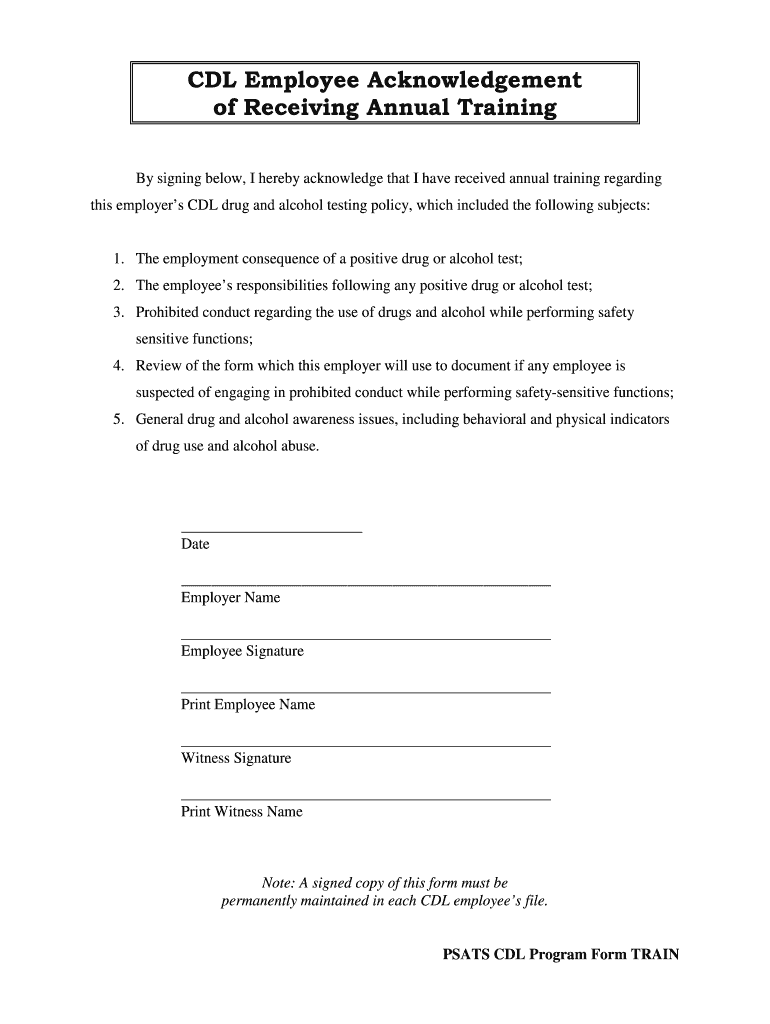 CDL Employee Acknowledgement of Receiving Annual Training

By signing below, I hereby acknowledge that I have received annual training regarding this employer's CDL drug and alcohol testing policy, which included the following subjects:

1. The employment consequence of a positive drug or alcohol test;
2. The employee's responsibilities following any positive drug or alcohol test;
3. Prohibited conduct regarding the use of drugs and alcohol while performing safety sensitive functions;
4. Review of the form which this employer will use to document if any employee is suspected of engaging in prohibited conduct while performing safety-sensitive functions;
5. General drug and alcohol awareness issues, including behavioral and physical indicators of drug use and alcohol abuse.

Date

Employer Name

Employee Signature

Print Employee Name

Witness Signature

Print Witness Name

Note: A signed copy of this form must be permanently maintained in each CDL employee's file.

PSATS CDL Program Form TRAIN